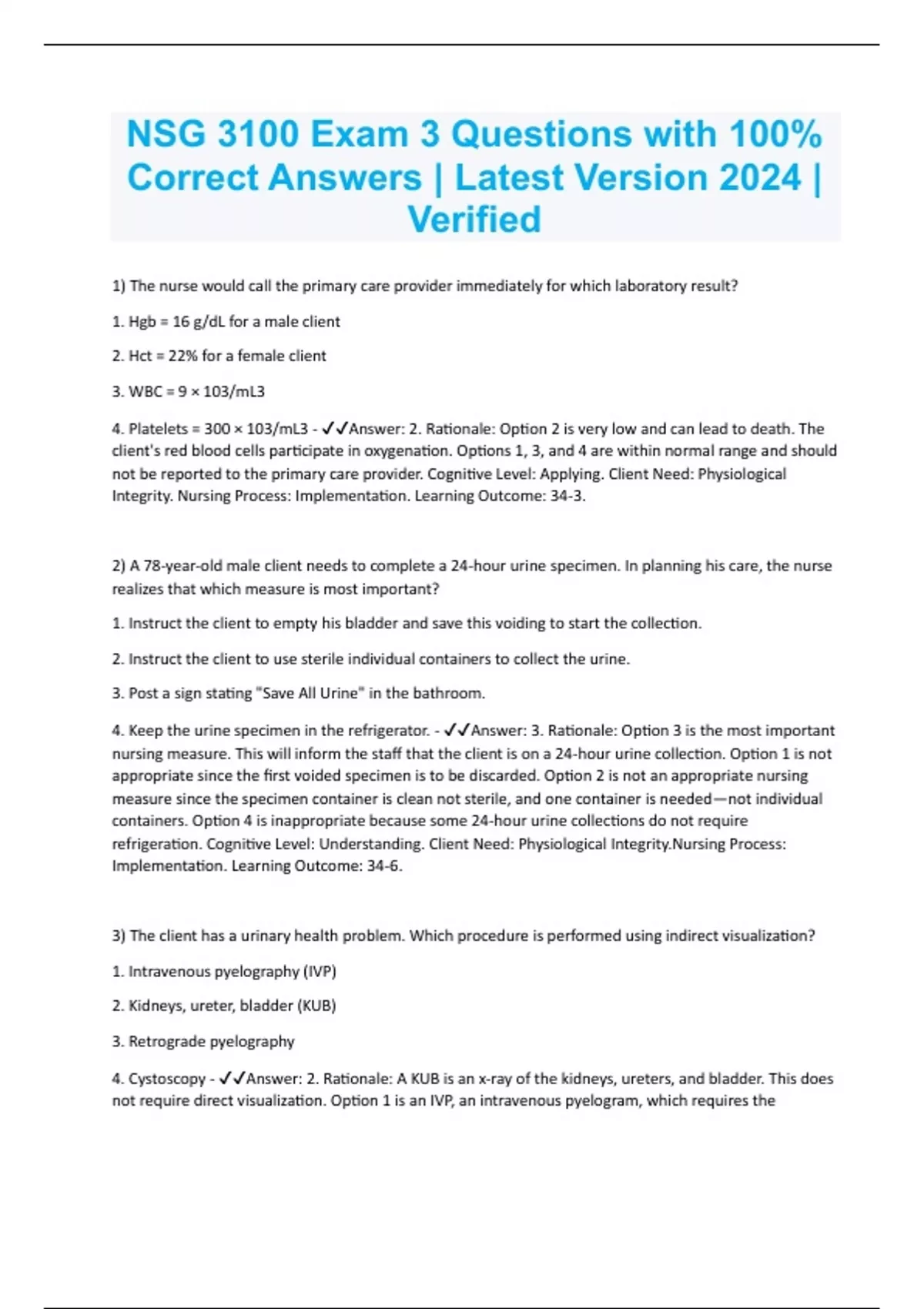 NSG 3100 Exam 3 Questions with 100% Correct Answers | Latest Version 2024 | Verified

1) The nurse would call the primary care provider immediately for which laboratory result?

1. Hgb = 16 g/dL for a male client

2. Hct = 22% for a female client

3. WBC = 9 × 103/mL3

4. Platelets = 300 × 103/mL3 - ✓✓Answer: 2. Rationale: Option 2 is very low and can lead to death. The client's red blood cells participate in oxygenation. Options 1, 3, and 4 are within normal range and should not be reported to the primary care provider. Cognitive Level: Applying. Client Need: Physiological Integrity. Nursing Process: Implementation. Learning Outcome: 34-3.

2) A 78-year-old male client needs to complete a 24-hour urine specimen. In planning his care, the nurse realizes that which measure is most important?

1. Instruct the client to empty his bladder and save this voiding to start the collection.

2. Instruct the client to use sterile individual containers to collect the urine.

3. Post a sign stating "Save All Urine" in the bathroom.

4. Keep the urine specimen in the refrigerator. - ✓✓Answer: 3. Rationale: Option 3 is the most important nursing measure. This will inform the staff that the client is on a 24-hour urine collection. Option 1 is not appropriate since the first voided specimen is to be discarded. Option 2 is not an appropriate nursing measure since the specimen container is clean not sterile, and one container is needed—not individual containers. Option 4 is inappropriate because some 24-hour urine collections do not require refrigeration. Cognitive Level: Understanding. Client Need: Physiological Integrity.Nursing Process: Implementation. Learning Outcome: 34-6.

3) The client has a urinary health problem. Which procedure is performed using indirect visualization?

1. Intravenous pyelography (IVP)

2. Kidneys, ureter, bladder (KUB)

3. Retrograde pyelography

4. Cystoscopy - ✓✓Answer: 2. Rationale: A KUB is an x-ray of the kidneys, ureters, and bladder. This does not require direct visualization. Option 1 is an IVP, an intravenous pyelogram, which requires the